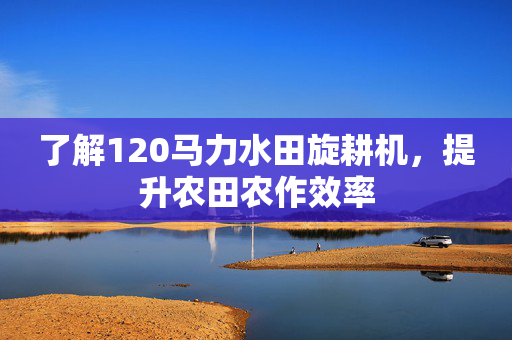 了解120马力水田旋耕机，提升农田农作效率